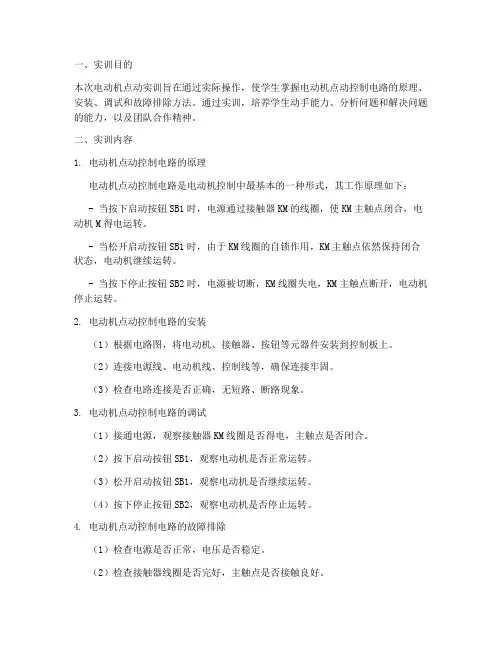 一、实训目的

本次电动机点动实训旨在通过实际操作，使学生掌握电动机点动控制电路的原理、安装、调试和故障排除方法。通过实训，培养学生动手能力、分析问题和解决问题的能力，以及团队合作精神。

二、实训内容

1. 电动机点动控制电路的原理

电动机点动控制电路是电动机控制中最基本的一种形式，其工作原理如下：

- 当按下启动按钮 SB1 时，电源通过接触器 KM 的线圈，使 KM 主触点闭合，电动机 M 得电运转。

- 当松开启动按钮 SB1 时，由于 KM 线圈的自锁作用，KM 主触点依然保持闭合状态，电动机继续运转。

- 当按下停止按钮 SB2 时，电源被切断，KM 线圈失电，KM 主触点断开，电动机停止运转。

2. 电动机点动控制电路的安装

（1）根据电路图，将电动机、接触器、按钮等元器件安装到控制板上。

（2）连接电源线、电动机线、控制线等，确保连接牢固。

（3）检查电路连接是否正确，无短路、断路现象。

3. 电动机点动控制电路的调试

（1）接通电源，观察接触器 KM 线圈是否得电，主触点是否闭合。

（2）按下启动按钮 SB1，观察电动机是否正常运转。

（3）松开启动按钮 SB1，观察电动机是否继续运转。

（4）按下停止按钮 SB2，观察电动机是否停止运转。

4. 电动机点动控制电路的故障排除

（1）检查电源是否正常，电压是否稳定。

（2）检查接触器线圈是否完好，主触点是否接触良好。